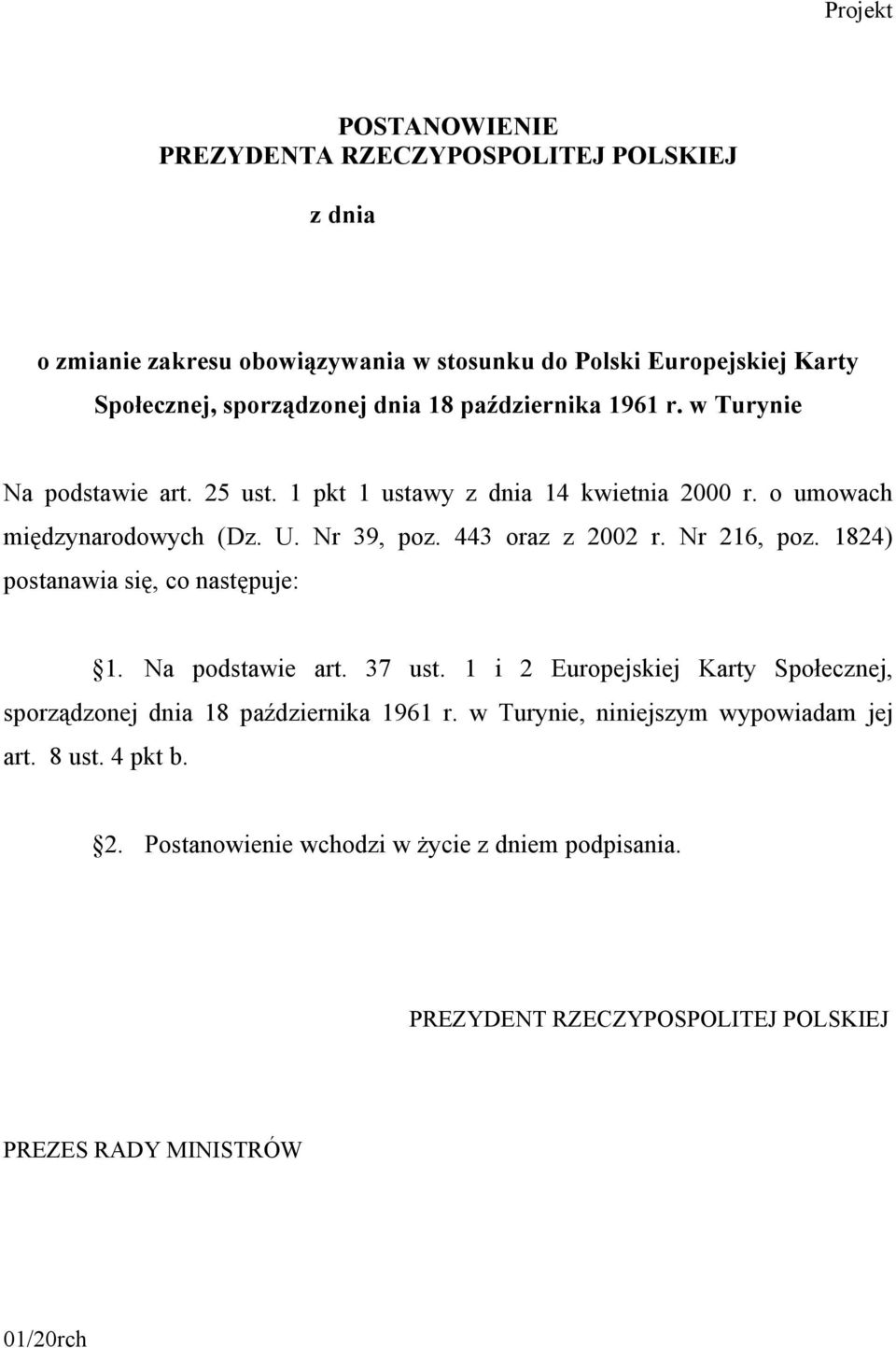 Projekt

POSTANOWIENIE
PREZYDENTA RZECZYPOSPOLITEJ POLSKIEJ

z dnia

o zmianie zakresu obowiązywania w stosunku do Polski Europejskiej Karty Społecznej, sporządzonej dnia 18 października 1961 r. w Turynie

Na podstawie art. 25 ust. 1 pkt 1 ustawy z dnia 14 kwietnia 2000 r. o umowach międzynarodowych (Dz. U. Nr 39, poz. 443 oraz z 2002 r. Nr 216, poz. 1824) postanawia się, co następuje:

1. Na podstawie art. 37 ust. 1 i 2 Europejskiej Karty Społecznej, sporządzonej dnia 18 października 1961 r. w Turynie, niniejszym wypowiadam jej art. 8 ust. 4 pkt b.

2. Postanowienie wchodzi w życie z dniem podpisania.

PREZYDENT RZECZYPOSPOLITEJ POLSKIEJ

PREZES RADY MINISTRÓW

01/20rch